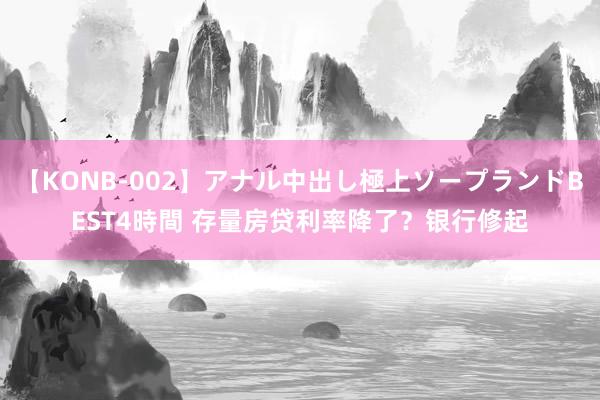 【KONB-002】アナル中出し極上ソープランドBEST4時間 存量房贷利率降了？银行修起